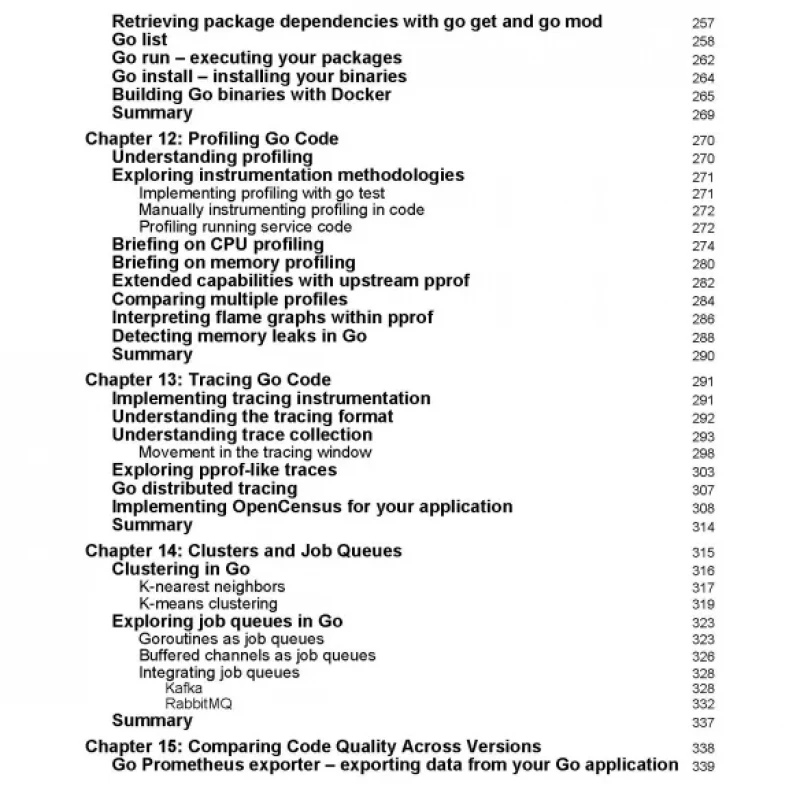 Retrieving package dependencies with go get and go mod 257
Go list 258
Go run – executing your packages 262
Go install – installing your binaries 264
Building Go binaries with Docker 265
Summary 269

Chapter 12: Profiling Go Code 270
Understanding profiling 270
Exploring instrumentation methodologies 271
Implementing profiling with go test 271
Manually instrumenting profiling in code 272
Profiling running service code 272
Briefing on CPU profiling 274
Briefing on memory profiling 280
Extended capabilities with upstream pprof 282
Comparing multiple profiles 284
Interpreting flame graphs within pprof 286
Detecting memory leaks in Go 288
Summary 290

Chapter 13: Tracing Go Code 291
Implementing tracing instrumentation 291
Understanding the tracing format 292
Understanding trace collection 293
Movement in the tracing window 298
Exploring pprof-like traces 303
Go distributed tracing 307
Implementing OpenCensus for your application 308
Summary 314

Chapter 14: Clusters and Job Queues 315
Clustering in Go 316
K-nearest neighbors 317
K-means clustering 319
Exploring job queues in Go 323
Goroutines as job queues 323
Buffered channels as job queues 326
Integrating job queues 328
Kafka 328
RabbitMQ 332
Summary 337

Chapter 15: Comparing Code Quality Across Versions 338
Go Prometheus exporter – exporting data from your Go application 339